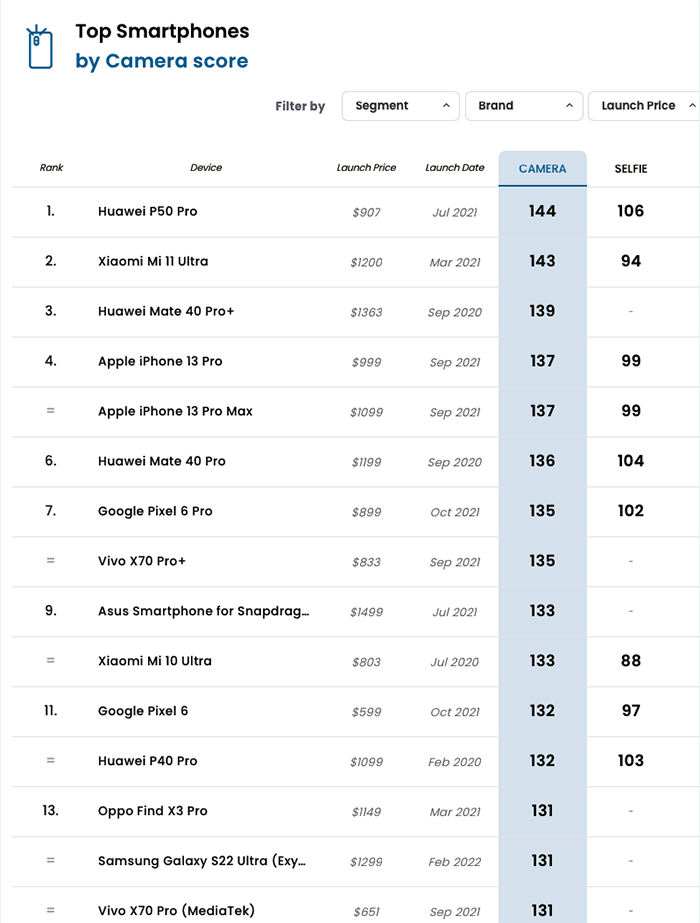 Top Smartphones
by Camera score

Filter by Segment Brand Launch Price

| Rank | Device | Launch Price | Launch Date | CAMERA | SELFIE |
|---|---|---|---|---|---|
| 1. | Huawei P50 Pro | $907 | Jul 2021 | 144 | 106 |
| 2. | Xiaomi Mi 11 Ultra | $1200 | Mar 2021 | 143 | 94 |
| 3. | Huawei Mate 40 Pro+ | $1363 | Sep 2020 | 139 | - |
| 4. | Apple iPhone 13 Pro | $999 | Sep 2021 | 137 | 99 |
| = | Apple iPhone 13 Pro Max | $1099 | Sep 2021 | 137 | 99 |
| 6. | Huawei Mate 40 Pro | $1199 | Sep 2020 | 136 | 104 |
| 7. | Google Pixel 6 Pro | $899 | Oct 2021 | 135 | 102 |
| = | Vivo X70 Pro+ | $833 | Sep 2021 | 135 | - |
| 9. | Asus Smartphone for Snapdrag... | $1499 | Jul 2021 | 133 | - |
| = | Xiaomi Mi 10 Ultra | $803 | Jul 2020 | 133 | 88 |
| 11. | Google Pixel 6 | $599 | Oct 2021 | 132 | 97 |
| = | Huawei P40 Pro | $1099 | Feb 2020 | 132 | 103 |
| 13. | Oppo Find X3 Pro | $1149 | Mar 2021 | 131 | - |
| = | Samsung Galaxy S22 Ultra (Exy... | $1299 | Feb 2022 | 131 | - |
| = | Vivo X70 Pro (MediaTek) | $651 | Sep 2021 | 131 | - |